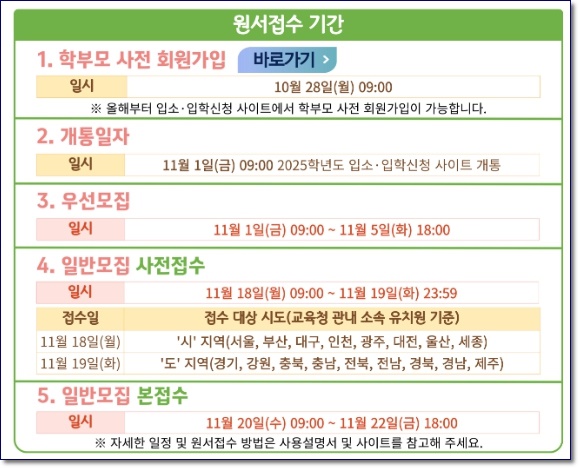 원서접수 기간

1. 학부모 사전 회원가입 바로가기 >

일시 10월 28일(월) 09:00

※ 올해부터 입소·입학신청 사이트에서 학부모 사전 회원가입이 가능합니다.

2. 개통일자

일시 11월 1일(금) 09:00 2025학년도 입소·입학신청 사이트 개통

3. 우선모집

일시 11월 1일(금) 09:00 ~ 11월 5일(화) 18:00

4. 일반모집 사전접수

일시 11월 18일(월) 09:00 ~ 11월 19일(화) 23:59

| 접수일 | 접수 대상 시도(교육청 관내 소속 유치원 기준) |
|---|---|
| 11월 18일(월) | '시' 지역(서울, 부산, 대구, 인천, 광주, 대전, 울산, 세종) |
| 11월 19일(화) | '도' 지역(경기, 강원, 충북, 충남, 전북, 전남, 경북, 경남, 제주) |

5. 일반모집 본접수

일시 11월 20일(수) 09:00 ~ 11월 22일(금) 18:00

※ 자세한 일정 및 원서접수 방법은 사용설명서 및 사이트를 참고해 주세요.